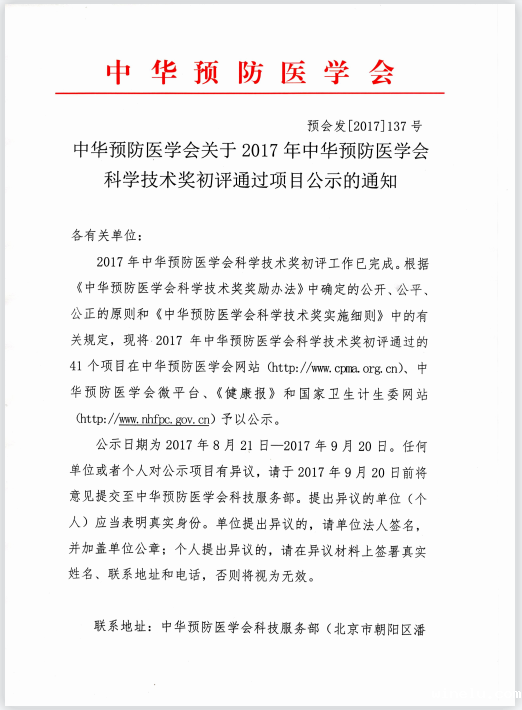 中华预防医学会

预会发[2017]137号

中华预防医学会关于2017年中华预防医学会科学技术奖初评通过项目公示的通知

各有关单位：

2017年中华预防医学会科学技术奖初评工作已完成。根据《中华预防医学会科学技术奖奖励办法》中确定的公开、公平、公正的原则和《中华预防医学会科学技术奖实施细则》中的有关规定，现将2017年中华预防医学会科学技术奖初评通过的41个项目在中华预防医学会网站（http://www.cpma.org.cn）、中华预防医学会微平台、《健康报》和国家卫生计生委网站（http://www.nhfpc.gov.cn）予以公示。

公示日期为2017年8月21日—2017年9月20日。任何单位或者个人对公示项目有异议，请于2017年9月20日前将意见提交至中华预防医学会科技服务部。提出异议的单位（个人）应当表明真实身份。单位提出异议的，请单位法人签名，并加盖单位公章；个人提出异议的，请在异议材料上签署真实姓名、联系地址和电话，否则将视为无效。

联系地址：中华预防医学会科技服务部（北京市朝阳区潘